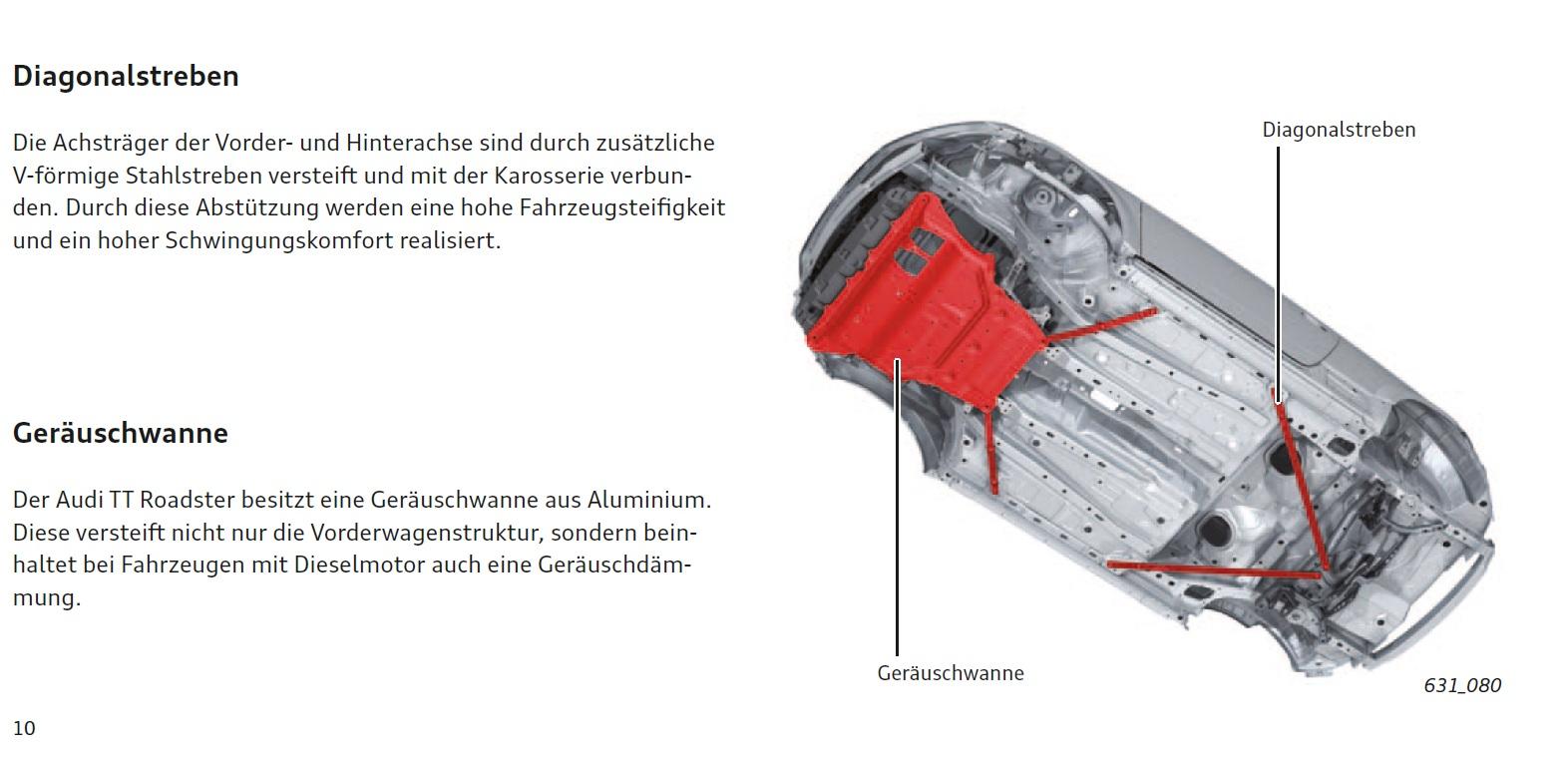 Diagonalstreben

Die Achsträger der Vorder- und Hinterachse sind durch zusätzliche V-förmige Stahlstreben versteift und mit der Karosserie verbunden. Durch diese Abstützung werden eine hohe Fahrzeugsteifigkeit und ein hoher Schwingungskomfort realisiert.

Geräuschwanne

Der Audi TT Roadster besitzt eine Geräuschwanne aus Aluminium. Diese versteift nicht nur die Vorderwagenstruktur, sondern beinhaltet bei Fahrzeugen mit Dieselmotor auch eine Geräuschdämmung.

Diagonalstreben

Geräuschwanne

631_080

10